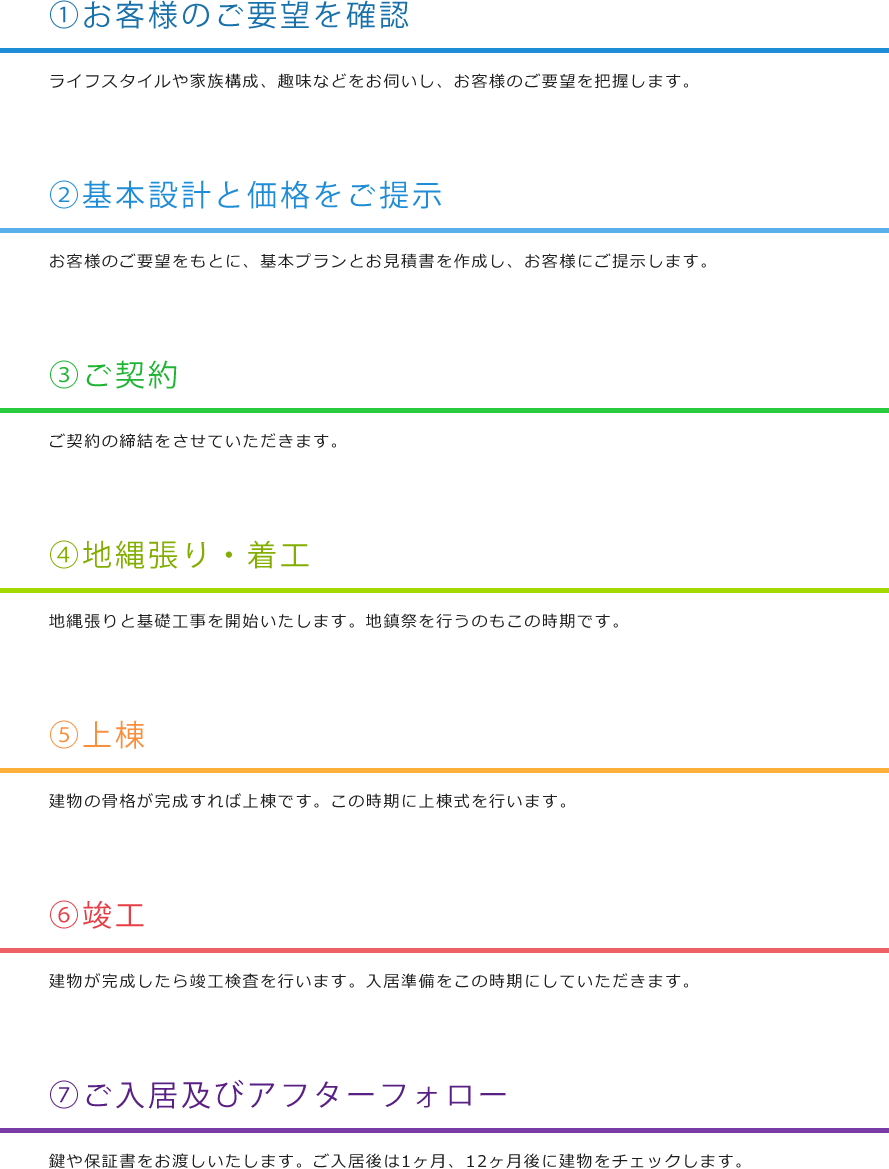 ①お客様のご要望を確認

ライフスタイルや家族構成、趣味などをお伺いし、お客様のご要望を把握します。

②基本設計と価格をご提示

お客様のご要望をもとに、基本プランとお見積書を作成し、お客様にご提示します。

③ご契約

ご契約の締結をさせていただきます。

④地縄張り・着工

地縄張りと基礎工事を開始いたします。地鎮祭を行うのもこの時期です。

⑤上棟

建物の骨格が完成すれば上棟です。この時期に上棟式を行います。

⑥竣工

建物が完成したら竣工検査を行います。入居準備をこの時期にしていただきます。

⑦ご入居及びアフターフォロー

鍵や保証書をお渡しいたします。ご入居後は1ヶ月、12ヶ月後に建物をチェックします。